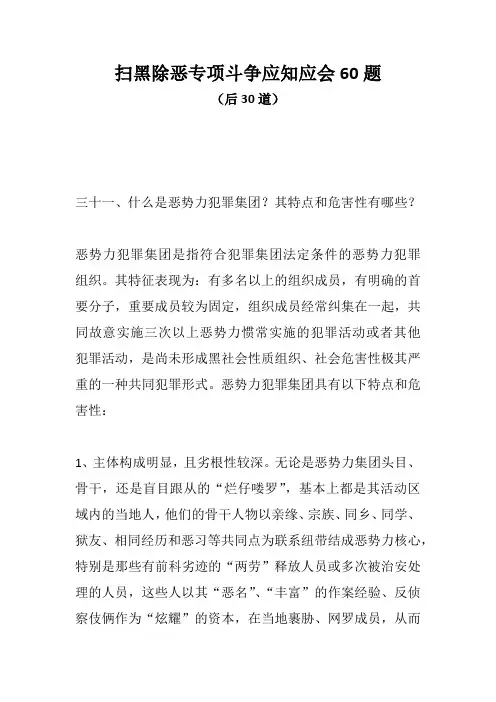 扫黑除恶专项斗争应知应会 60 题
（后 30 道）

三十一、什么是恶势力犯罪集团？其特点和危害性有哪些？

恶势力犯罪集团是指符合犯罪集团法定条件的恶势力犯罪组织。其特征表现为：有多名以上的组织成员，有明确的首要分子，重要成员较为固定，组织成员经常纠集在一起，共同故意实施三次以上恶势力惯常实施的犯罪活动或者其他犯罪活动，是尚未形成黑社会性质组织、社会危害性极其严重的一种共同犯罪形式。恶势力犯罪集团具有以下特点和危害性：

1、主体构成明显，且劣根性较深。无论是恶势力集团头目、骨干，还是盲目跟从的“烂仔喽罗”，基本上都是其活动区域内的当地人，他们的骨干人物以亲缘、宗族、同乡、同学、狱友、相同经历和恶习等共同点为联系纽带结成恶势力核心，特别是那些有前科劣迹的“两劳”释放人员或多次被治安处理的人员，这些人以其“恶名”、“丰富”的作案经验、反侦察伎俩作为“炫耀”的资本，在当地裹胁、网罗成员，从而